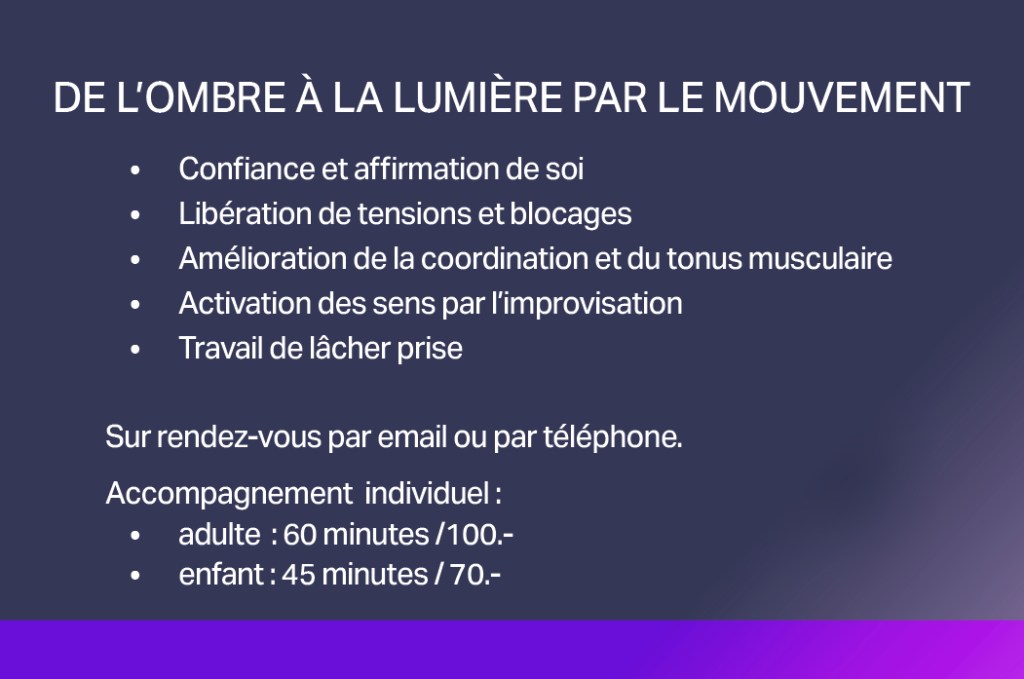 DE L'OMBRE À LA LUMIÈRE PAR LE MOUVEMENT

• Confiance et affirmation de soi
• Libération de tensions et blocages
• Amélioration de la coordination et du tonus musculaire
• Activation des sens par l'improvisation
• Travail de lâcher prise

Sur rendez-vous par email ou par téléphone.

Accompagnement individuel :
• adulte : 60 minutes /100.-
• enfant : 45 minutes / 70.-